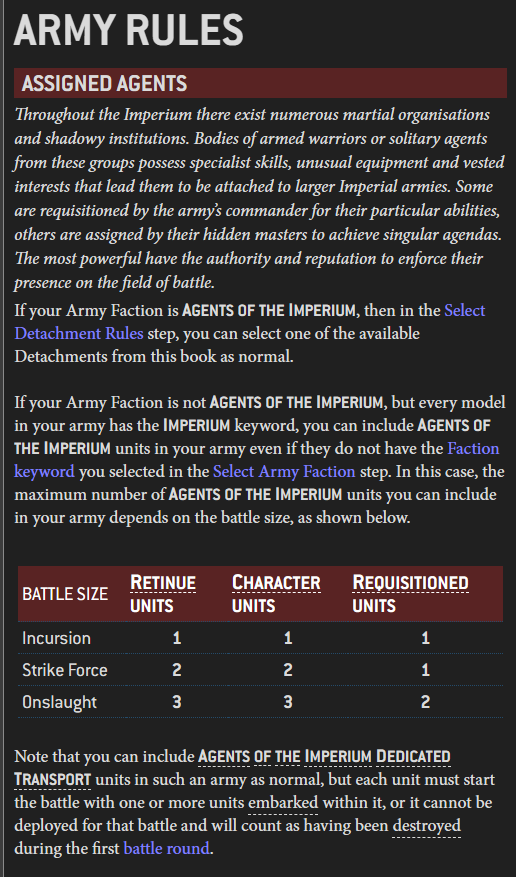 ARMY RULES

ASSIGNED AGENTS

Throughout the Imperium there exist numerous martial organisations and shadowy institutions. Bodies of armed warriors or solitary agents from these groups possess specialist skills, unusual equipment and vested interests that lead them to be attached to larger Imperial armies. Some are requisitioned by the army's commander for their particular abilities, others are assigned by their hidden masters to achieve singular agendas. The most powerful have the authority and reputation to enforce their presence on the field of battle.

If your Army Faction is AGENTS OF THE IMPERIUM, then in the Select Detachment Rules step, you can select one of the available Detachments from this book as normal.

If your Army Faction is not AGENTS OF THE IMPERIUM, but every model in your army has the IMPERIUM keyword, you can include AGENTS OF THE IMPERIUM units in your army even if they do not have the Faction keyword you selected in the Select Army Faction step. In this case, the maximum number of AGENTS OF THE IMPERIUM units you can include in your army depends on the battle size, as shown below.

| BATTLE SIZE | RETINUE UNITS | CHARACTER UNITS | REQUISITIONED UNITS |
|---|---|---|---|
| Incursion | 1 | 1 | 1 |
| Strike Force | 2 | 2 | 1 |
| Onslaught | 3 | 3 | 2 |

Note that you can include AGENTS OF THE IMPERIUM DEDICATED TRANSPORT units in such an army as normal, but each unit must start the battle with one or more units embarked within it, or it cannot be deployed for that battle and will count as having been destroyed during the first battle round.